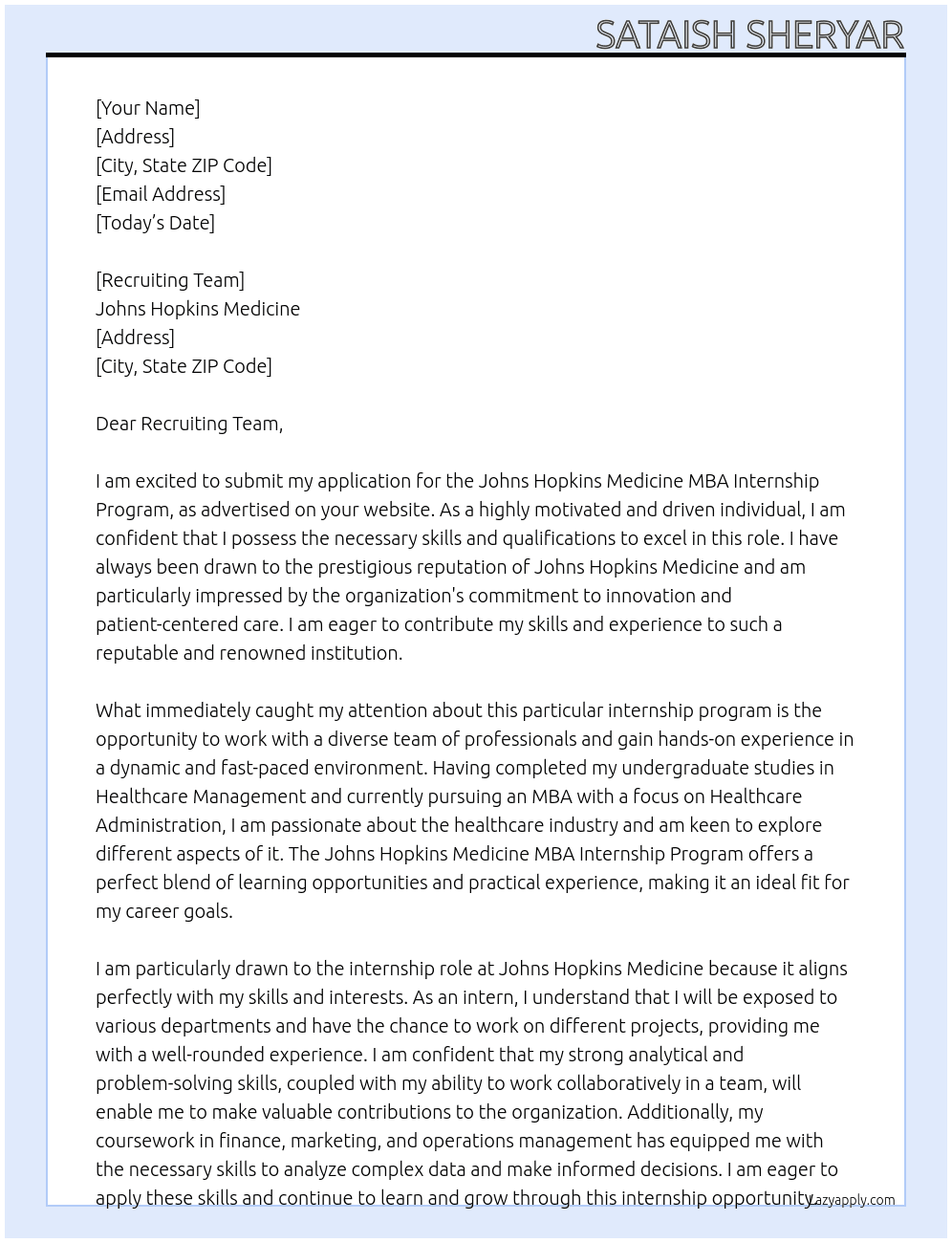 SATAISH SHERYAR

[Your Name]
[Address]
[City, State ZIP Code]
[Email Address]
[Today's Date]

[Recruiting Team]
Johns Hopkins Medicine
[Address]
[City, State ZIP Code]

Dear Recruiting Team,

I am excited to submit my application for the Johns Hopkins Medicine MBA Internship Program, as advertised on your website. As a highly motivated and driven individual, I am confident that I possess the necessary skills and qualifications to excel in this role. I have always been drawn to the prestigious reputation of Johns Hopkins Medicine and am particularly impressed by the organization's commitment to innovation and patient-centered care. I am eager to contribute my skills and experience to such a reputable and renowned institution.

What immediately caught my attention about this particular internship program is the opportunity to work with a diverse team of professionals and gain hands-on experience in a dynamic and fast-paced environment. Having completed my undergraduate studies in Healthcare Management and currently pursuing an MBA with a focus on Healthcare Administration, I am passionate about the healthcare industry and am keen to explore different aspects of it. The Johns Hopkins Medicine MBA Internship Program offers a perfect blend of learning opportunities and practical experience, making it an ideal fit for my career goals.

I am particularly drawn to the internship role at Johns Hopkins Medicine because it aligns perfectly with my skills and interests. As an intern, I understand that I will be exposed to various departments and have the chance to work on different projects, providing me with a well-rounded experience. I am confident that my strong analytical and problem-solving skills, coupled with my ability to work collaboratively in a team, will enable me to make valuable contributions to the organization. Additionally, my coursework in finance, marketing, and operations management has equipped me with the necessary skills to analyze complex data and make informed decisions. I am eager to apply these skills and continue to learn and grow through this internship opportunity.

Lazyapply.com